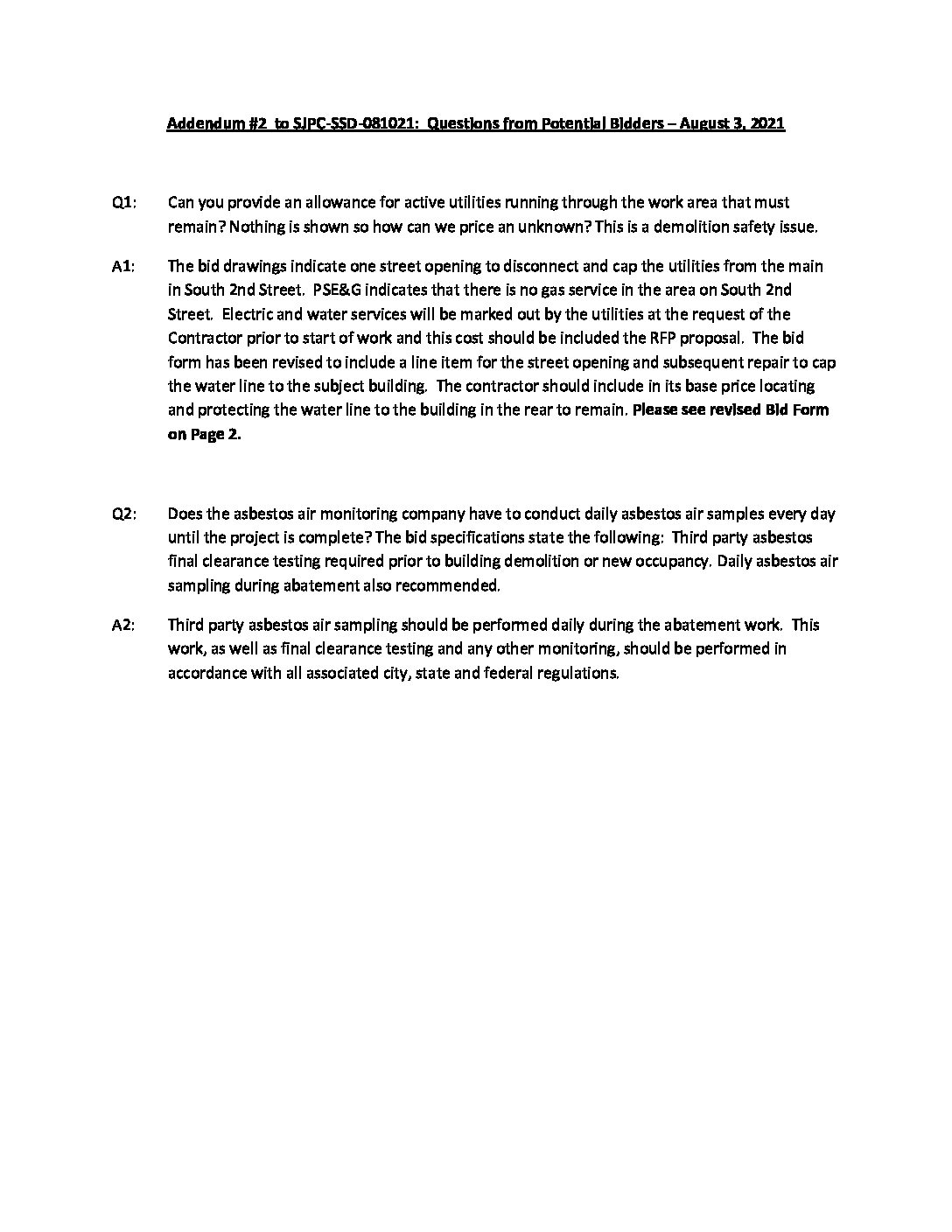 Addendum #2 to SJPC-SSD-081021: Questions from Potential Bidders – August 3, 2021

Q1: Can you provide an allowance for active utilities running through the work area that must remain? Nothing is shown so how can we price an unknown? This is a demolition safety issue.

A1: The bid drawings indicate one street opening to disconnect and cap the utilities from the main in South 2nd Street. PSE&G indicates that there is no gas service in the area on South 2nd Street. Electric and water services will be marked out by the utilities at the request of the Contractor prior to start of work and this cost should be included the RFP proposal. The bid form has been revised to include a line item for the street opening and subsequent repair to cap the water line to the subject building. The contractor should include in its base price locating and protecting the water line to the building in the rear to remain. Please see revised Bid Form on Page 2.

Q2: Does the asbestos air monitoring company have to conduct daily asbestos air samples every day until the project is complete? The bid specifications state the following: Third party asbestos final clearance testing required prior to building demolition or new occupancy. Daily asbestos air sampling during abatement also recommended.

A2: Third party asbestos air sampling should be performed daily during the abatement work. This work, as well as final clearance testing and any other monitoring, should be performed in accordance with all associated city, state and federal regulations.